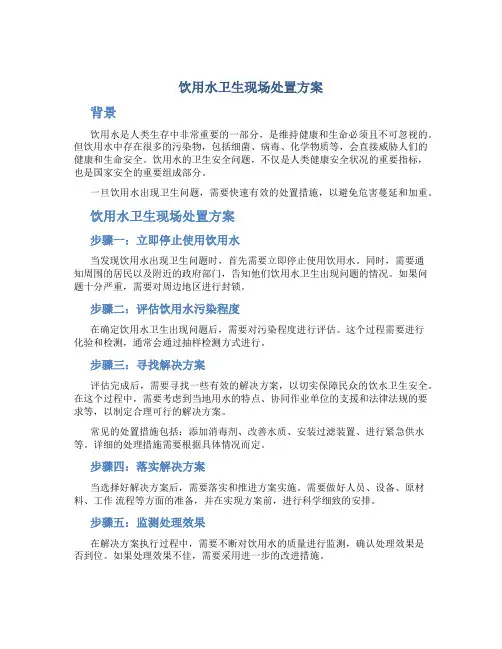 饮用水卫生现场处置方案

背景

饮用水是人类生存中非常重要的一部分，是维持健康和生命必须且不可忽视的。但饮用水中存在很多的污染物，包括细菌、病毒、化学物质等，会直接威胁人们的健康和生命安全。饮用水的卫生安全问题，不仅是人类健康安全状况的重要指标，也是国家安全的重要组成部分。

一旦饮用水出现卫生问题，需要快速有效的处置措施，以避免危害蔓延和加重。

饮用水卫生现场处置方案

步骤一：立即停止使用饮用水

当发现饮用水出现卫生问题时，首先需要立即停止使用饮用水。同时，需要通知周围的居民以及附近的政府部门，告知他们饮用水卫生出现问题的情况。如果问题十分严重，需要对周边地区进行封锁。

步骤二：评估饮用水污染程度

在确定饮用水卫生出现问题后，需要对污染程度进行评估。这个过程需要进行化验和检测，通常会通过抽样检测方式进行。

步骤三：寻找解决方案

评估完成后，需要寻找一些有效的解决方案，以切实保障民众的饮水卫生安全。在这个过程中，需要考虑到当地用水的特点、协同作业单位的支援和法律法规的要求等，以制定合理可行的解决方案。

常见的处置措施包括：添加消毒剂、改善水质、安装过滤装置、进行紧急供水等。详细的处理措施需要根据具体情况而定。

步骤四：落实解决方案

当选择好解决方案后，需要落实和推进方案实施。需要做好人员、设备、原材料、工作 流程等方面的准备，并在实现方案前，进行科学细致的安排。

步骤五：监测处理效果

在解决方案执行过程中，需要不断对饮用水的质量进行监测，确认处理效果是否到位。如果处理效果不佳，需要采用进一步的改进措施。